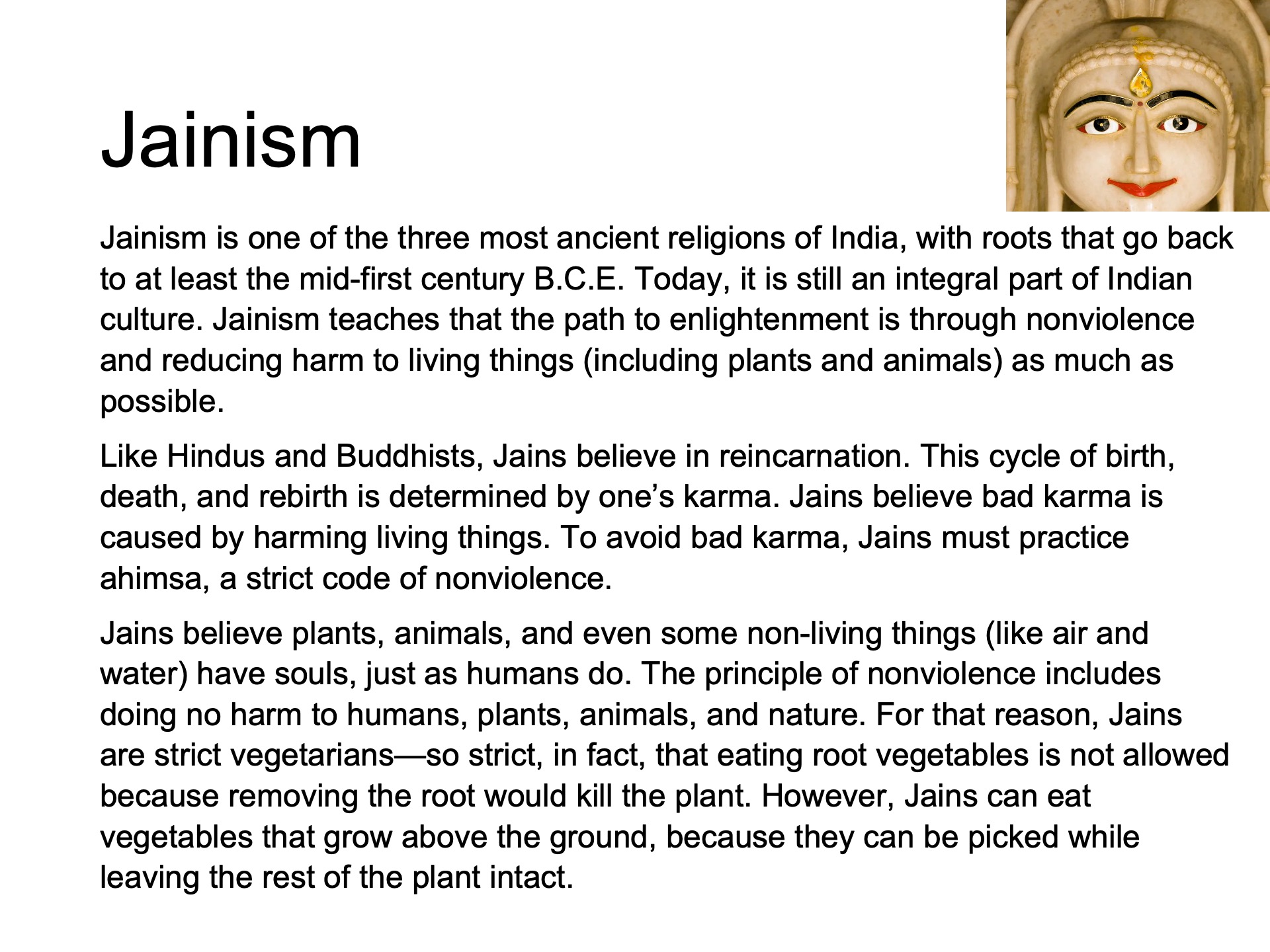 Jainism

Jainism is one of the three most ancient religions of India, with roots that go back to at least the mid-first century B.C.E. Today, it is still an integral part of Indian culture. Jainism teaches that the path to enlightenment is through nonviolence and reducing harm to living things (including plants and animals) as much as possible.

Like Hindus and Buddhists, Jains believe in reincarnation. This cycle of birth, death, and rebirth is determined by one's karma. Jains believe bad karma is caused by harming living things. To avoid bad karma, Jains must practice ahimsa, a strict code of nonviolence.

Jains believe plants, animals, and even some non-living things (like air and water) have souls, just as humans do. The principle of nonviolence includes doing no harm to humans, plants, animals, and nature. For that reason, Jains are strict vegetarians—so strict, in fact, that eating root vegetables is not allowed because removing the root would kill the plant. However, Jains can eat vegetables that grow above the ground, because they can be picked while leaving the rest of the plant intact.